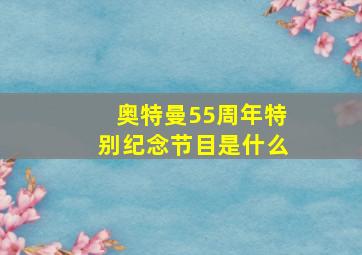 奥特曼55周年特别纪念节目是什么